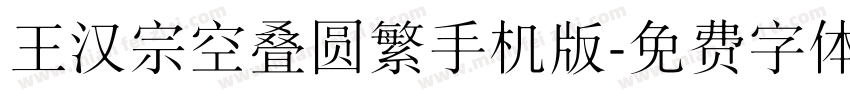 王汉宗空叠圆繁手机版-免费字体